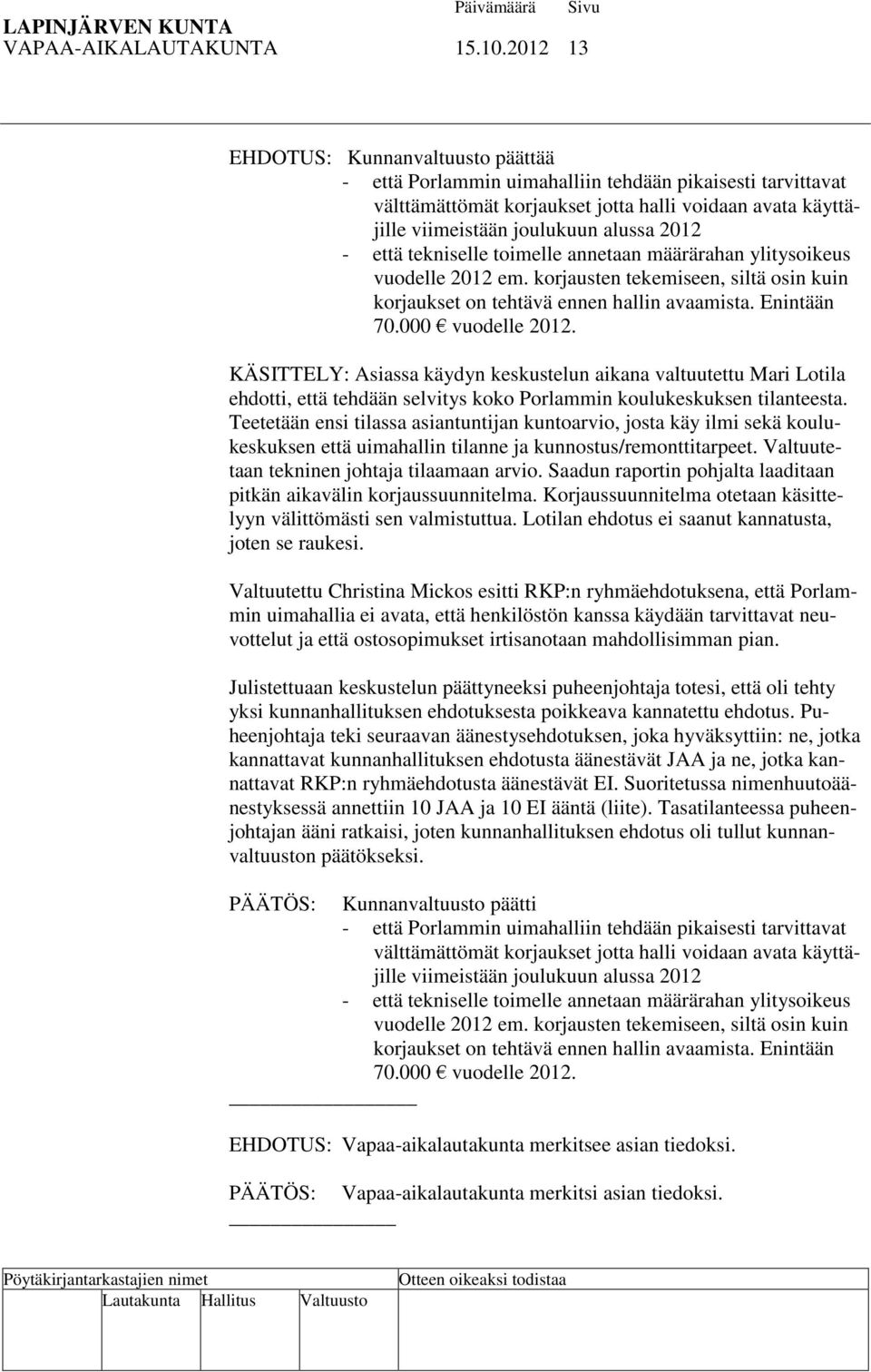 LAPINJÄRVEN KUNTA Päivämäärä Sivu
VAPAA-AIKALAUTAKUNTA 15.10.2012 13

EHDOTUS: Kunnanvaltuusto päättää
- että Porlammin uimahalliin tehdään pikaisesti tarvittavat välttämättömät korjaukset jotta halli voidaan avata käyttäjille viimeistään joulukuun alussa 2012
- että tekniselle toimelle annetaan määrärahan ylitysoikeus vuodelle 2012 em. korjausten tekemiseen, siltä osin kuin korjaukset on tehtävä ennen hallin avaamista. Enintään 70.000 € vuodelle 2012.

KÄSITTELY: Asiassa käydyn keskustelun aikana valtuutettu Mari Lotila ehdotti, että tehdään selvitys koko Porlammin koulukeskuksen tilanteesta. Teetetään ensi tilassa asiantuntijan kuntoarvio, josta käy ilmi sekä koulukeskuksen että uimahallin tilanne ja kunnostus/remonttitarpeet. Valtuutetaan tekninen johtaja tilaamaan arvio. Saadun raportin pohjalta laaditaan pitkän aikavälin korjaussuunnitelma. Korjaussuunnitelma otetaan käsittelyyn välittömästi sen valmistuttua. Lotilan ehdotus ei saanut kannatusta, joten se raukesi.

Valtuutettu Christina Mickos esitti RKP:n ryhmäehdotuksena, että Porlammin uimahallia ei avata, että henkilöstön kanssa käydään tarvittavat neuvottelut ja että ostosopimukset irtisanotaan mahdollisimman pian.

Julistettuaan keskustelun päättyneeksi puheenjohtaja totesi, että oli tehty yksi kunnanhallituksen ehdotuksesta poikkeava kannatettu ehdotus. Puheenjohtaja teki seuraavan äänestysehdotuksen, joka hyväksyttiin: ne, jotka kannattavat kunnanhallituksen ehdotusta äänestävät JAA ja ne, jotka kannattavat RKP:n ryhmäehdotusta äänestävät EI. Suoritetussa nimenhuutoäänestyksessä annettiin 10 JAA ja 10 EI ääntä (liite). Tasatilanteessa puheenjohtajan ääni ratkaisi, joten kunnanhallituksen ehdotus oli tullut kunnanvaltuuston päätökseksi.

PÄÄTÖS: Kunnanvaltuusto päätti
- että Porlammin uimahalliin tehdään pikaisesti tarvittavat välttämättömät korjaukset jotta halli voidaan avata käyttäjille viimeistään joulukuun alussa 2012
- että tekniselle toimelle annetaan määrärahan ylitysoikeus vuodelle 2012 em. korjausten tekemiseen, siltä osin kuin korjaukset on tehtävä ennen hallin avaamista. Enintään 70.000 € vuodelle 2012.

EHDOTUS: Vapaa-aikalautakunta merkitsee asian tiedoksi.

PÄÄTÖS: Vapaa-aikalautakunta merkitsi asian tiedoksi.

Pöytäkirjantarkastajien nimet Otteen oikeaksi todistaa
Lautakunta Hallitus Valtuusto